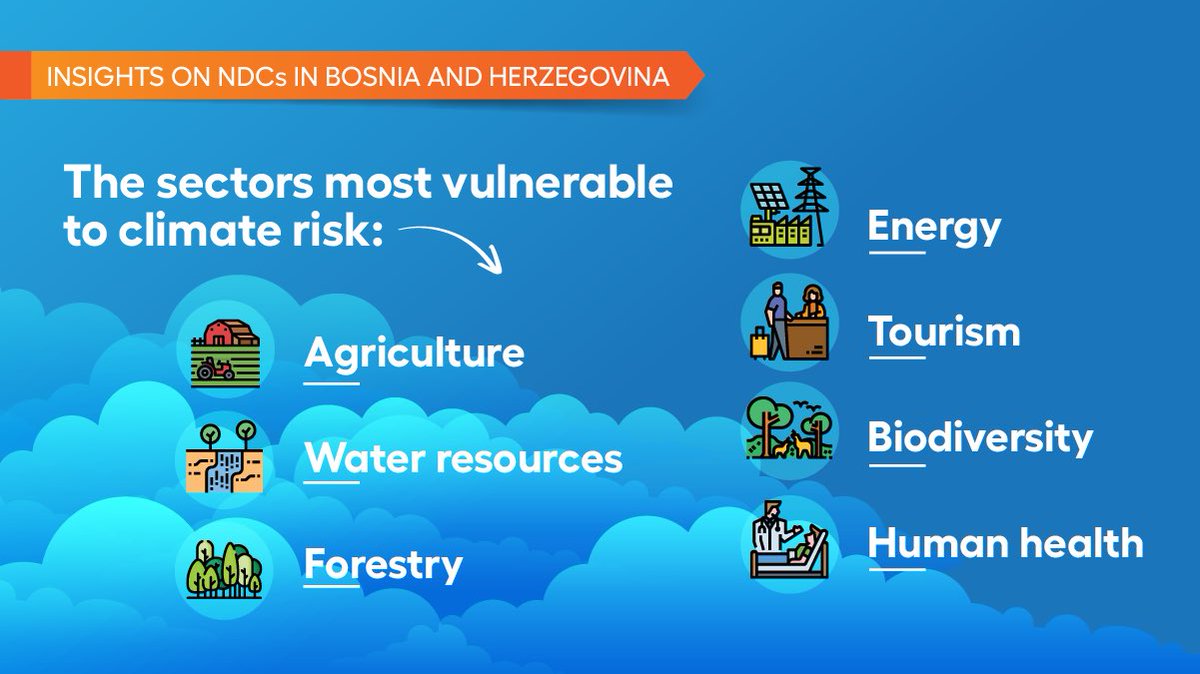 INSIGHTS ON NDCs IN BOSNIA AND HERZEGOVINA

The sectors most vulnerable to climate risk:

Agriculture

Water resources

Forestry

Energy

Tourism

Biodiversity

Human health